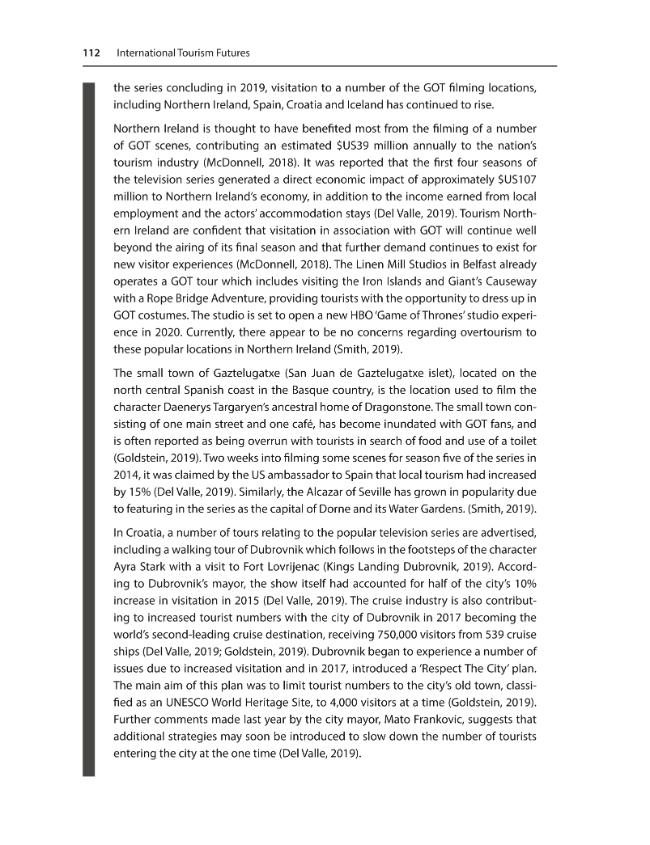 112 International Tourism Futures

the series concluding in 2019, visitation to a number of the GOT filming locations, including Northern Ireland, Spain, Croatia and Iceland has continued to rise.

Northern Ireland is thought to have benefited most from the filming of a number of GOT scenes, contributing an estimated $US39 million annually to the nation's tourism industry (McDonnell, 2018). It was reported that the first four seasons of the television series generated a direct economic impact of approximately $US107 million to Northern Ireland's economy, in addition to the income earned from local employment and the actors' accommodation stays (Del Valle, 2019). Tourism Northern Ireland are confident that visitation in association with GOT will continue well beyond the airing of its final season and that further demand continues to exist for new visitor experiences (McDonnell, 2018). The Linen Mill Studios in Belfast already operates a GOT tour which includes visiting the Iron Islands and Giant's Causeway with a Rope Bridge Adventure, providing tourists with the opportunity to dress up in GOT costumes. The studio is set to open a new HBO 'Game of Thrones' studio experience in 2020. Currently, there appear to be no concerns regarding overtourism to these popular locations in Northern Ireland (Smith, 2019).

The small town of Gaztelugatxe (San Juan de Gaztelugatxe islet), located on the north central Spanish coast in the Basque country, is the location used to film the character Daenerys Targaryen's ancestral home of Dragonstone. The small town consisting of one main street and one café, has become inundated with GOT fans, and is often reported as being overrun with tourists in search of food and use of a toilet (Goldstein, 2019). Two weeks into filming some scenes for season five of the series in 2014, it was claimed by the US ambassador to Spain that local tourism had increased by 15% (Del Valle, 2019). Similarly, the Alcazar of Seville has grown in popularity due to featuring in the series as the capital of Dorne and its Water Gardens. (Smith, 2019).

In Croatia, a number of tours relating to the popular television series are advertised, including a walking tour of Dubrovnik which follows in the footsteps of the character Ayra Stark with a visit to Fort Lovrijenac (Kings Landing Dubrovnik, 2019). According to Dubrovnik's mayor, the show itself had accounted for half of the city's 10% increase in visitation in 2015 (Del Valle, 2019). The cruise industry is also contributing to increased tourist numbers with the city of Dubrovnik in 2017 becoming the world's second-leading cruise destination, receiving 750,000 visitors from 539 cruise ships (Del Valle, 2019; Goldstein, 2019). Dubrovnik began to experience a number of issues due to increased visitation and in 2017, introduced a 'Respect The City' plan. The main aim of this plan was to limit tourist numbers to the city's old town, classified as an UNESCO World Heritage Site, to 4,000 visitors at a time (Goldstein, 2019). Further comments made last year by the city mayor, Mato Frankovic, suggests that additional strategies may soon be introduced to slow down the number of tourists entering the city at the one time (Del Valle, 2019).